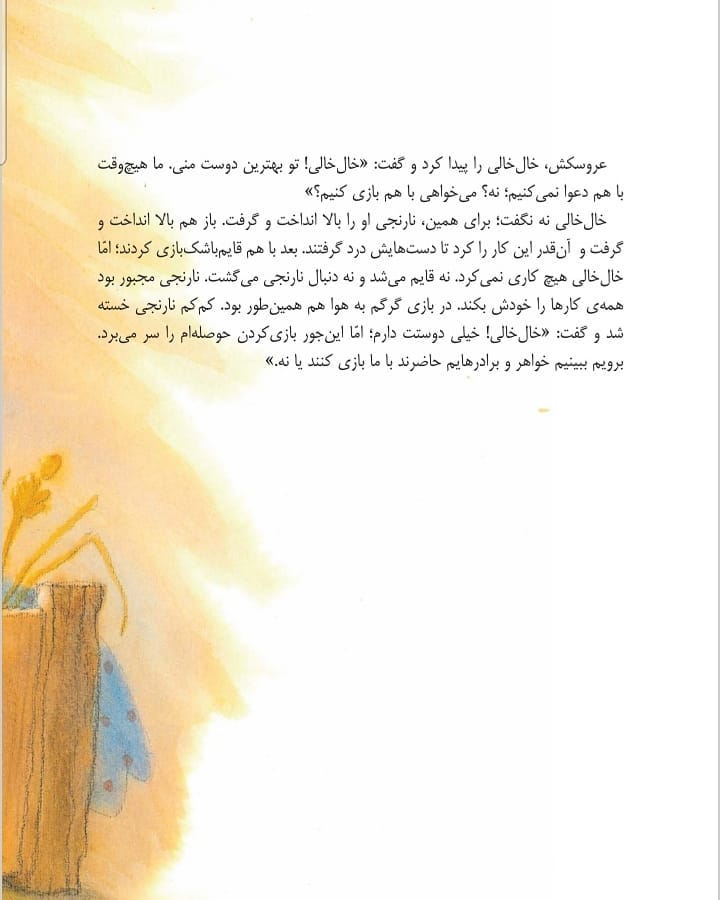 عروسکش، خال‌خالی را پیدا کرد و گفت: «خال‌خالی! تو بهترین دوست منی. ما هیچ‌وقت با هم دعوا نمی‌کنیم؛ نه؟ می‌خواهی با هم بازی کنیم؟»

خال‌خالی نه نگفت؛ برای همین، نارنجی او را بالا انداخت و گرفت. باز هم بالا انداخت و گرفت و آن‌قدر این کار را کرد تا دست‌هایش درد گرفتند. بعد با هم قایم‌باشک‌بازی کردند؛ امّا خال‌خالی هیچ کاری نمی‌کرد. نه قایم می‌شد و نه دنبال نارنجی می‌گشت. نارنجی مجبور بود همه‌ی کارها را خودش بکند. در بازی گرگم به هوا هم همین‌طور بود. کم‌کم نارنجی خسته شد و گفت: «خال‌خالی! خیلی دوستت دارم؛ امّا این‌جور بازی‌کردن حوصله‌ام را سر می‌برد. برویم ببینیم خواهر و برادرهایم حاضرند با ما بازی کنند یا نه.»